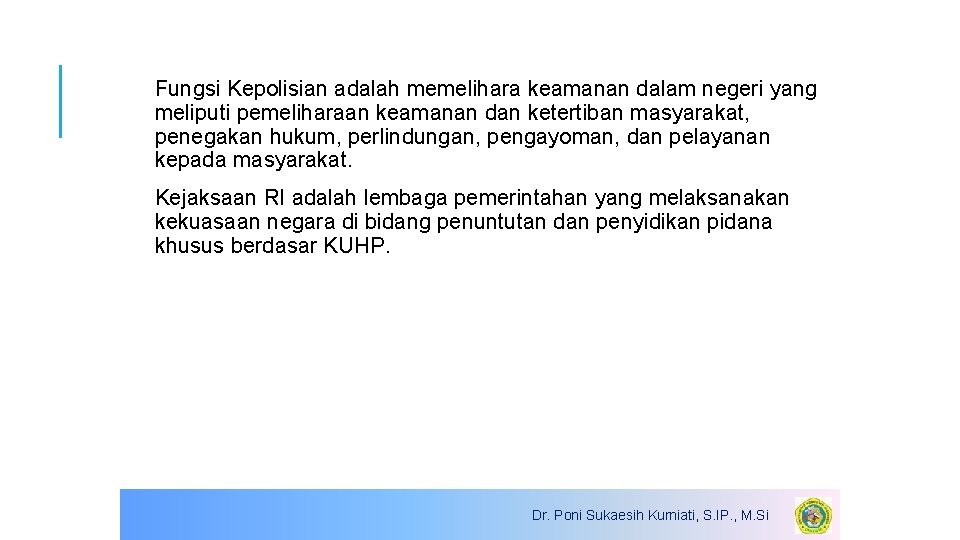 Fungsi Kepolisian adalah memelihara keamanan dalam negeri yang meliputi pemeliharaan keamanan dan ketertiban masyarakat, penegakan hukum, perlindungan, pengayoman, dan pelayanan kepada masyarakat.

Kejaksaan RI adalah lembaga pemerintahan yang melaksanakan kekuasaan negara di bidang penuntutan dan penyidikan pidana khusus berdasar KUHP.

Dr. Poni Sukaesih Kurniati, S.IP., M.Si